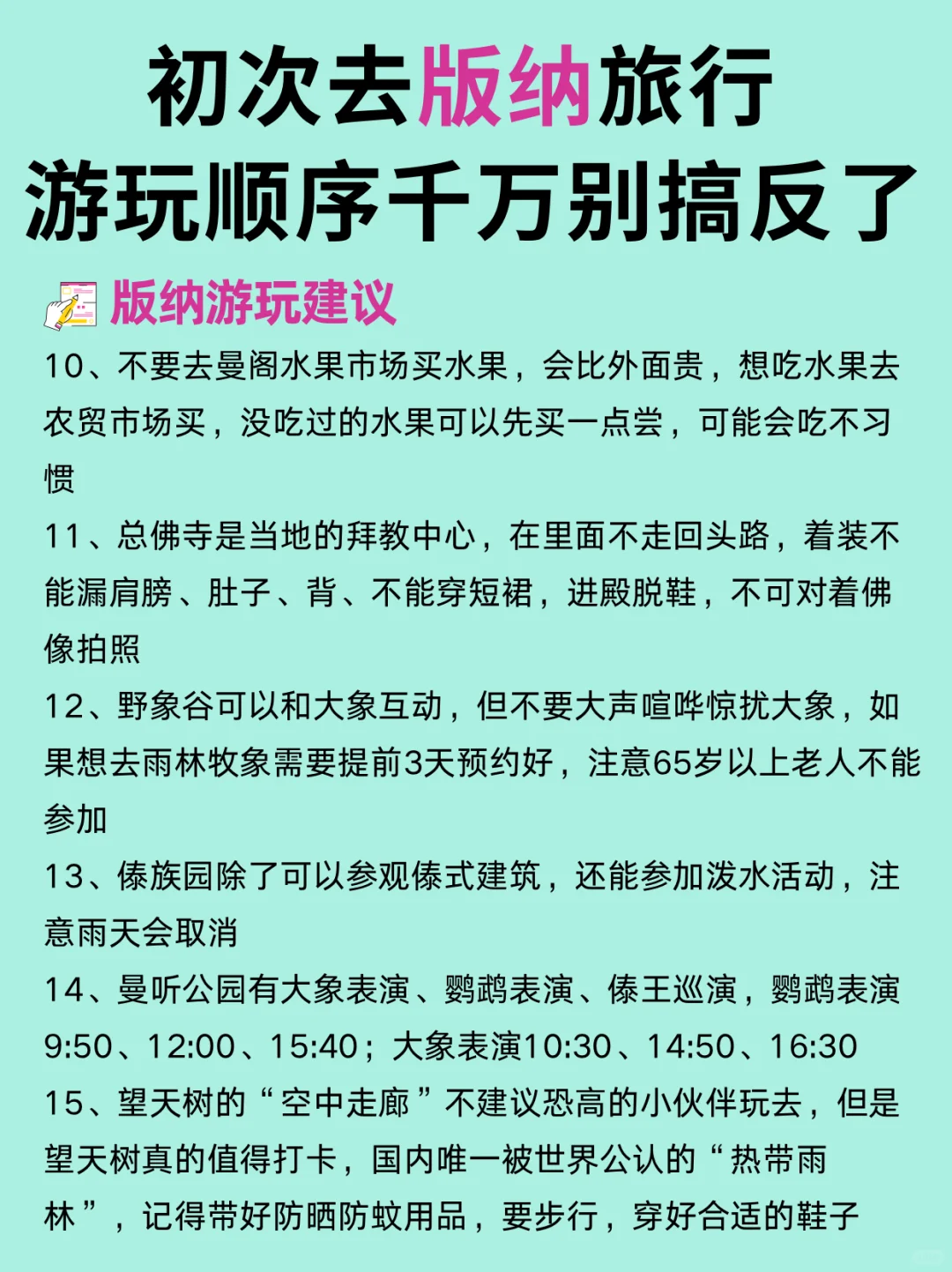 初次去版纳旅行
游玩顺序千万别搞反了

版纳游玩建议

10、不要去曼阁水果市场买水果，会比外面贵，想吃水果去农贸市场买，没吃过的水果可以先买一点尝，可能会吃不习惯

11、总佛寺是当地的拜教中心，在里面不走回头路，着装不能漏肩膀、肚子、背、不能穿短裙，进殿脱鞋，不可对着佛像拍照

12、野象谷可以和大象互动，但不要大声喧哗惊扰大象，如果想去雨林牧象需要提前3天预约好，注意65岁以上老人不能参加

13、傣族园除了可以参观傣式建筑，还能参加泼水活动，注意雨天会取消

14、曼听公园有大象表演、鹦鹉表演、傣王巡演，鹦鹉表演9:50、12:00、15:40；大象表演10:30、14:50、16:30

15、望天树的“空中走廊”不建议恐高的小伙伴玩去，但是望天树真的值得打卡，国内唯一被世界公认的“热带雨林”，记得带好防晒防蚊用品，要步行，穿好合适的鞋子